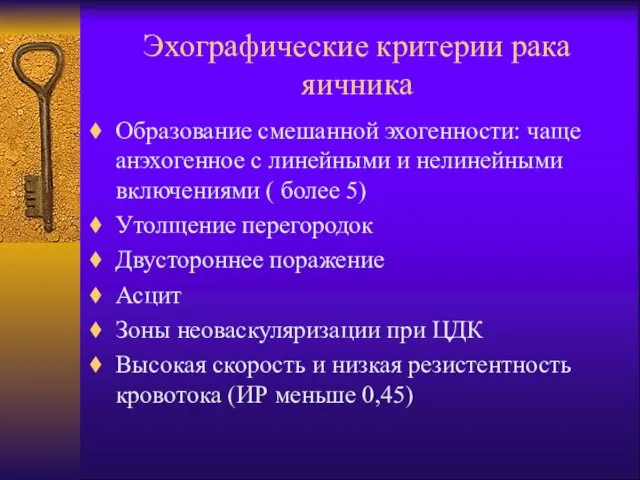 Эхографические критерии рака яичника

♦ Образование смешанной эхогенности: чаще анэхогенное с линейными и нелинейными включениями ( более 5)
♦ Утолщение перегородок
♦ Двустороннее поражение
♦ Асцит
♦ Зоны неоваскуляризации при ЦДК
♦ Высокая скорость и низкая резистентность кровотока (ИР меньше 0,45)